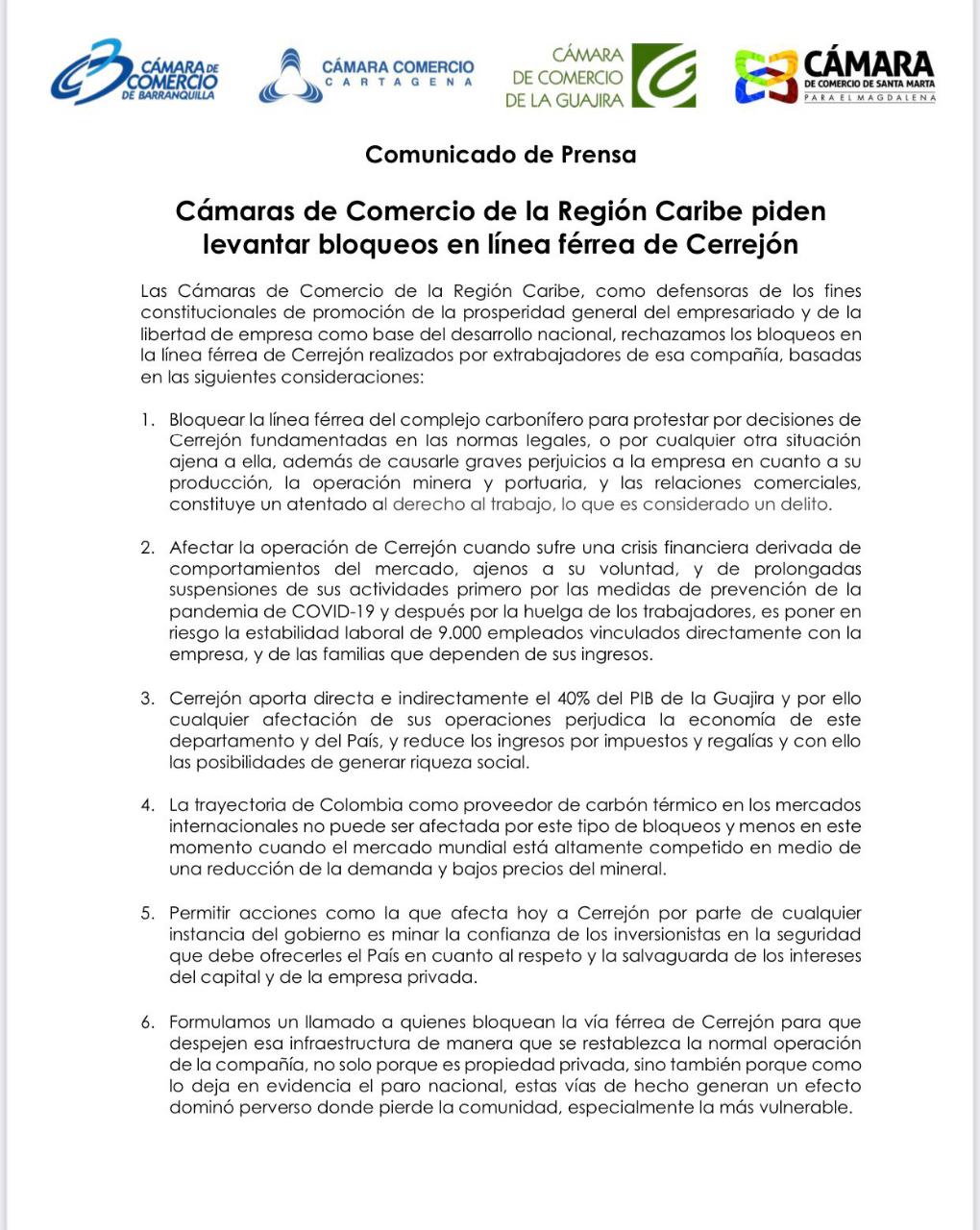 CÁMARA DE COMERCIO DE BARRANQUILLA

CÁMARA COMERCIO CARTAGENA

CÁMARA DE COMERCIO DE LA GUAJIRA

CÁMARA DE COMERCIO DE SANTA MARTA PARA EL MAGDALENA

Comunicado de Prensa

Cámaras de Comercio de la Región Caribe piden levantar bloqueos en línea férrea de Cerrejón

Las Cámaras de Comercio de la Región Caribe, como defensoras de los fines constitucionales de promoción de la prosperidad general del empresariado y de la libertad de empresa como base del desarrollo nacional, rechazamos los bloqueos en la línea férrea de Cerrejón realizados por extrabajadores de esa compañía, basadas en las siguientes consideraciones:

1. Bloquear la línea férrea del complejo carbonífero para protestar por decisiones de Cerrejón fundamentadas en las normas legales, o por cualquier otra situación ajena a ella, además de causarle graves perjuicios a la empresa en cuanto a su producción, la operación minera y portuaria, y las relaciones comerciales, constituye un atentado al derecho al trabajo, lo que es considerado un delito.

2. Afectar la operación de Cerrejón cuando sufre una crisis financiera derivada de comportamientos del mercado, ajenos a su voluntad, y de prolongadas suspensiones de sus actividades primero por las medidas de prevención de la pandemia de COVID-19 y después por la huelga de los trabajadores, es poner en riesgo la estabilidad laboral de 9.000 empleados vinculados directamente con la empresa, y de las familias que dependen de sus ingresos.

3. Cerrejón aporta directa e indirectamente el 40% del PIB de la Guajira y por ello cualquier afectación de sus operaciones perjudica la economía de este departamento y del País, y reduce los ingresos por impuestos y regalías y con ello las posibilidades de generar riqueza social.

4. La trayectoria de Colombia como proveedor de carbón térmico en los mercados internacionales no puede ser afectada por este tipo de bloqueos y menos en este momento cuando el mercado mundial está altamente competido en medio de una reducción de la demanda y bajos precios del mineral.

5. Permitir acciones como la que afecta hoy a Cerrejón por parte de cualquier instancia del gobierno es minar la confianza de los inversionistas en la seguridad que debe ofrecerles el País en cuanto al respeto y la salvaguarda de los intereses del capital y de la empresa privada.

6. Formulamos un llamado a quienes bloquean la vía férrea de Cerrejón para que despejen esa infraestructura de manera que se restablezca la normal operación de la compañía, no solo porque es propiedad privada, sino también porque como lo deja en evidencia el paro nacional, estas vías de hecho generan un efecto dominó perverso donde pierde la comunidad, especialmente la más vulnerable.